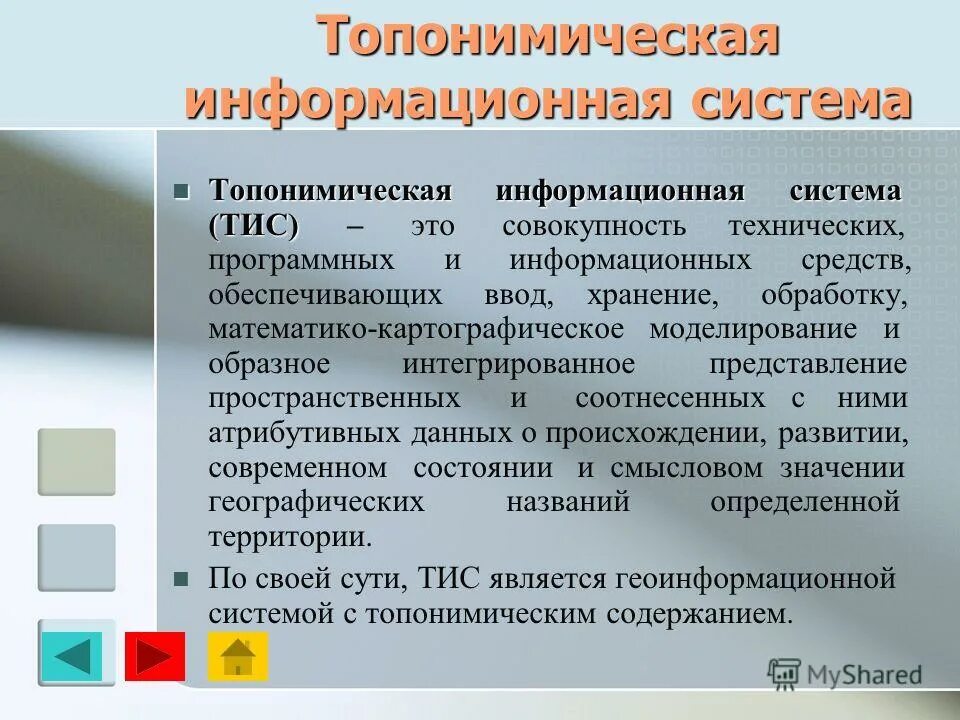 Топонимическая информационная система

Топонимическая информационная система (ТИС) – это совокупность технических, программных и информационных средств, обеспечивающих ввод, хранение, обработку, математико-картографическое моделирование и образное интегрированное представление пространственных и соотнесенных с ними атрибутивных данных о происхождении, развитии, современном состоянии и смысловом значении географических названий определенной территории.

По своей сути, ТИС является геоинформационной системой с топонимическим содержанием.

MyShared